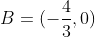 $B = (-\frac{4}{3}, 0)$